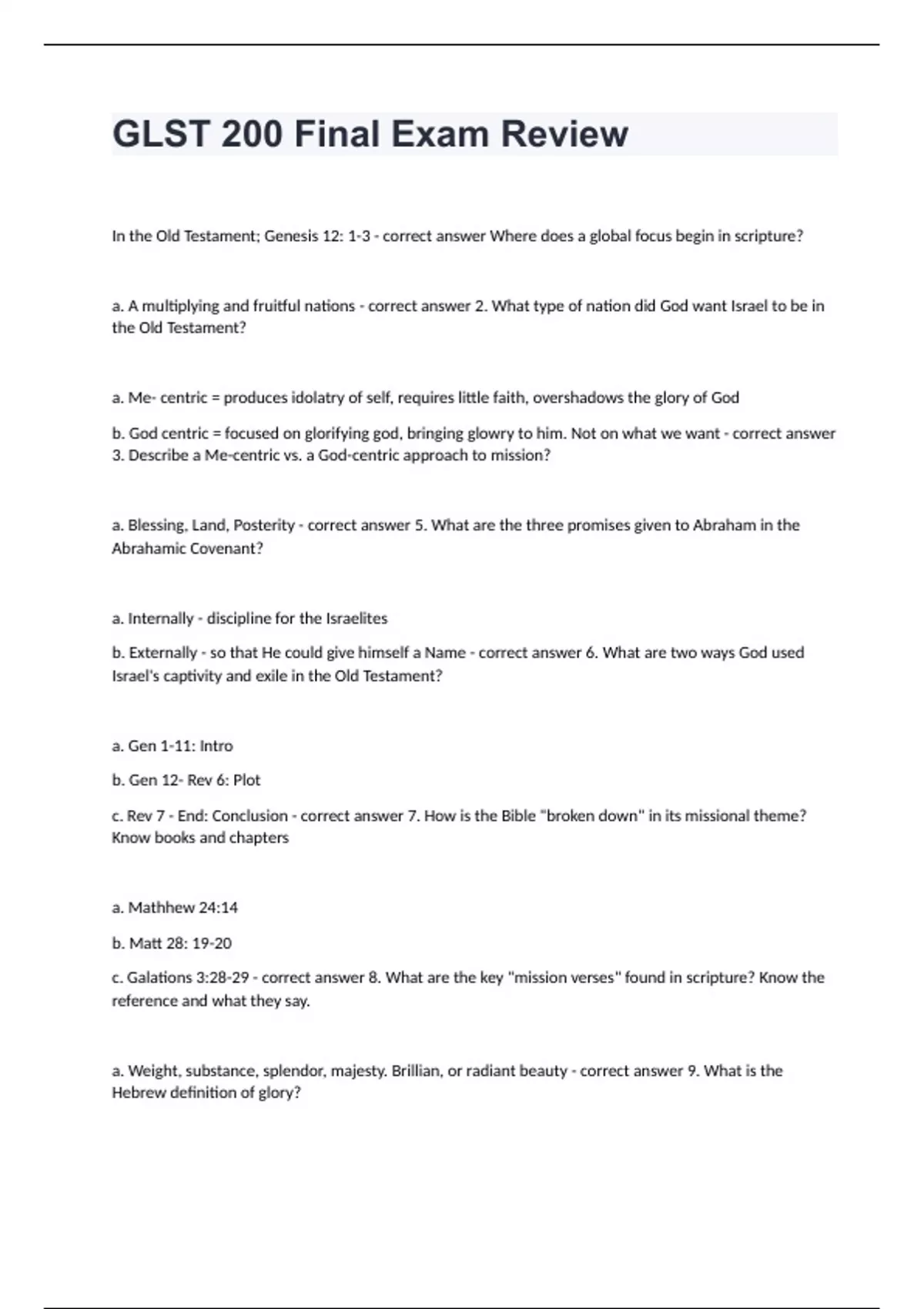 GLST 200 Final Exam Review

In the Old Testament; Genesis 12: 1-3 - correct answer Where does a global focus begin in scripture?

a. A multiplying and fruitful nations - correct answer 2. What type of nation did God want Israel to be in the Old Testament?

a. Me- centric = produces idolatry of self, requires little faith, overshadows the glory of God

b. God centric = focused on glorifying god, bringing glowry to him. Not on what we want - correct answer 3. Describe a Me-centric vs. a God-centric approach to mission?

a. Blessing, Land, Posterity - correct answer 5. What are the three promises given to Abraham in the Abrahamic Covenant?

a. Internally - discipline for the Israelites

b. Externally - so that He could give himself a Name - correct answer 6. What are two ways God used Israel's captivity and exile in the Old Testament?

a. Gen 1-11: Intro

b. Gen 12- Rev 6: Plot

c. Rev 7 - End: Conclusion - correct answer 7. How is the Bible "broken down" in its missional theme? Know books and chapters

a. Mathhew 24:14

b. Matt 28: 19-20

c. Galations 3:28-29 - correct answer 8. What are the key "mission verses" found in scripture? Know the reference and what they say.

a. Weight, substance, splendor, majesty. Brillian, or radiant beauty - correct answer 9. What is the Hebrew definition of glory?